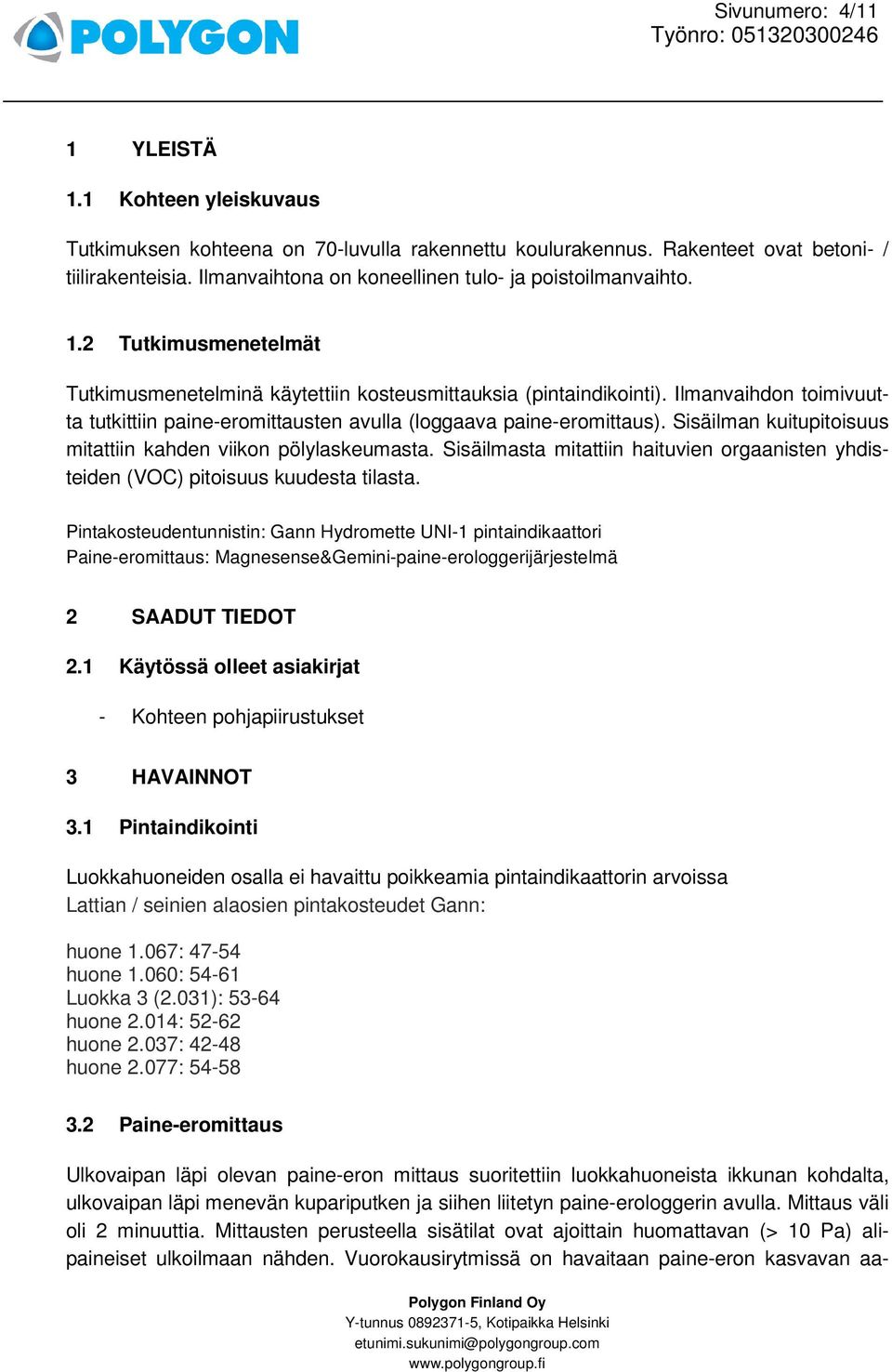 POLYGON

Sivunumero: 4/11
Työnro: 051320300246

1 YLEISTÄ

1.1 Kohteen yleiskuvaus

Tutkimuksen kohteena on 70-luvulla rakennettu koulurakennus. Rakenteet ovat betoni- / tiilirakenteisia. Ilmanvaihtona on koneellinen tulo- ja poistoilmanvaihto.

1.2 Tutkimusmenetelmät

Tutkimusmenetelminä käytettiin kosteusmittauksia (pintaindikointi). Ilmanvaihdon toimivuutta tutkittiin paine-eromittausten avulla (loggaava paine-eromittaus). Sisäilman kuitupitoisuus mitattiin kahden viikon pölylaskeumasta. Sisäilmasta mitattiin haituvien orgaanisten yhdisteiden (VOC) pitoisuus kuudesta tilasta.

Pintakosteudentunnistin: Gann Hydromette UNI-1 pintaindikaattori
Paine-eromittaus: Magnesense&Gemini-paine-erologgerijärjestelmä

2 SAADUT TIEDOT

2.1 Käytössä olleet asiakirjat

- Kohteen pohjapiirustukset

3 HAVAINNOT

3.1 Pintaindikointi

Luokkahuoneiden osalla ei havaittu poikkeamia pintaindikaattorin arvoissa
Lattian / seinien alaosien pintakosteudet Gann:

huone 1.067: 47-54
huone 1.060: 54-61
Luokka 3 (2.031): 53-64
huone 2.014: 52-62
huone 2.037: 42-48
huone 2.077: 54-58

3.2 Paine-eromittaus

Ulkovaipan läpi olevan paine-eron mittaus suoritettiin luokkahuoneista ikkunan kohdalta, ulkovaipan läpi menevän kupariputken ja siihen liitetyn paine-erologgerin avulla. Mittaus väli oli 2 minuuttia. Mittausten perusteella sisätilat ovat ajoittain huomattavan (> 10 Pa) alipaineiset ulkoilmaan nähden. Vuorokausirytmissä on havaitaan paine-eron kasvavan aa-

Polygon Finland Oy
Y-tunnus 0892371-5, Kotipaikka Helsinki
etunimi.sukunimi@polygongroup.com
www.polygongroup.fi